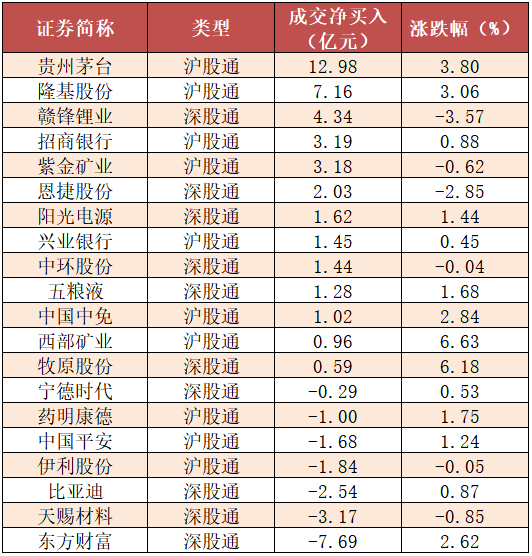 | 证券简称 | 类型 | 成交净买入（亿元） | 涨跌幅（%） |
|---|---|---|---|
| 贵州茅台 | 沪股通 | 12.98 | 3.80 |
| 隆基股份 | 沪股通 | 7.16 | 3.06 |
| 赣锋锂业 | 深股通 | 4.34 | -3.57 |
| 招商银行 | 沪股通 | 3.19 | 0.88 |
| 紫金矿业 | 沪股通 | 3.18 | -0.62 |
| 恩捷股份 | 深股通 | 2.03 | -2.85 |
| 阳光电源 | 深股通 | 1.62 | 1.44 |
| 兴业银行 | 沪股通 | 1.45 | 0.45 |
| 中环股份 | 深股通 | 1.44 | -0.04 |
| 五粮液 | 深股通 | 1.28 | 1.68 |
| 中国中免 | 沪股通 | 1.02 | 2.84 |
| 西部矿业 | 沪股通 | 0.96 | 6.63 |
| 牧原股份 | 深股通 | 0.59 | 6.18 |
| 宁德时代 | 深股通 | -0.29 | 0.53 |
| 药明康德 | 沪股通 | -1.00 | 1.75 |
| 中国平安 | 沪股通 | -1.68 | 1.24 |
| 伊利股份 | 沪股通 | -1.84 | -0.05 |
| 比亚迪 | 深股通 | -2.54 | 0.87 |
| 天赐材料 | 深股通 | -3.17 | -0.85 |
| 东方财富 | 深股通 | -7.69 | 2.62 |